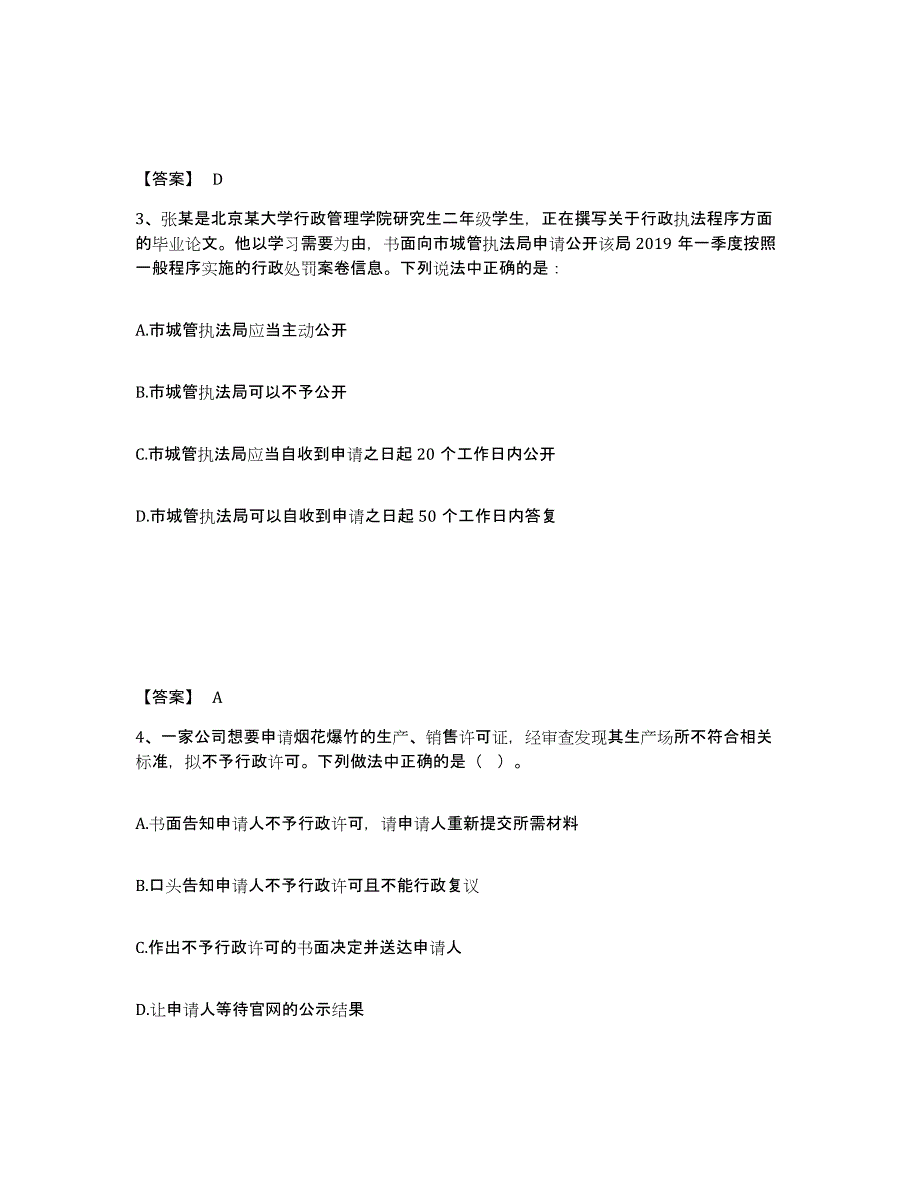 【答案】 D

3、张某是北京某大学行政管理学院研究生二年级学生，正在撰写关于行政执法程序方面的毕业论文。他以学习需要为由，书面向市城管执法局申请公开该局 2019 年一季度按照一般程序实施的行政处罚案卷信息。下列说法中正确的是：

A.市城管执法局应当主动公开

B.市城管执法局可以不予公开

C.市城管执法局应当自收到申请之日起 20 个工作日内公开

D.市城管执法局可以自收到申请之日起 50 个工作日内答复

【答案】 A

4、一家公司想要申请烟花爆竹的生产、销售许可证，经审查发现其生产场所不符合相关标准，拟不予行政许可。下列做法中正确的是（ ）。

A.书面告知申请人不予行政许可，请申请人重新提交所需材料

B.口头告知申请人不予行政许可且不能行政复议

C.作出不予行政许可的书面决定并送达申请人

D.让申请人等待官网的公示结果